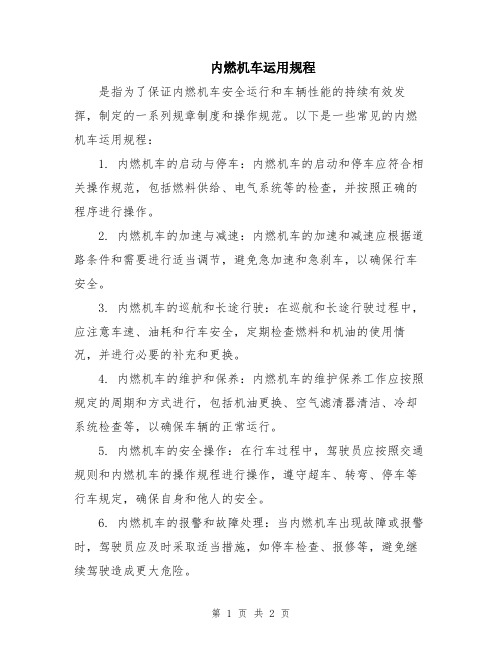 内燃机车运用规程

是指为了保证内燃机车安全运行和车辆性能的持续有效发挥，制定的一系列规章制度和操作规范。以下是一些常见的内燃机车运用规程：

1. 内燃机车的启动与停车：内燃机车的启动和停车应符合相关操作规范，包括燃料供给、电气系统等的检查，并按照正确的程序进行操作。

2. 内燃机车的加速与减速：内燃机车的加速和减速应根据道路条件和需要进行适当调节，避免急加速和急刹车，以确保行车安全。

3. 内燃机车的巡航和长途行驶：在巡航和长途行驶过程中，应注意车速、油耗和行车安全，定期检查燃料和机油的使用情况，并进行必要的补充和更换。

4. 内燃机车的维护和保养：内燃机车的维护保养工作应按照规定的周期和方式进行，包括机油更换、空气滤清器清洁、冷却系统检查等，以确保车辆的正常运行。

5. 内燃机车的安全操作：在行车过程中，驾驶员应按照交通规则和内燃机车的操作规程进行操作，遵守超车、转弯、停车等行车规定，确保自身和他人的安全。

6. 内燃机车的报警和故障处理：当内燃机车出现故障或报警时，驾驶员应及时采取适当措施，如停车检查、报修等，避免继续驾驶造成更大危险。

第 1 页 共 2 页